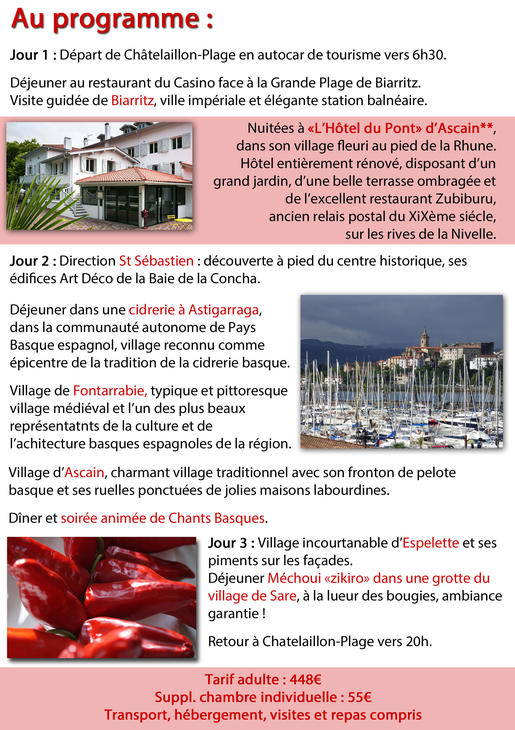 Au programme :

Jour 1 : Départ de Châtelaillon-Plage en autocar de tourisme vers 6h30.

Déjeuner au restaurant du Casino face à la Grande Plage de Biarritz.
Visite guidée de Biarritz, ville impériale et élégante station balnéaire.

Nuitées à «L'Hôtel du Pont» d'Ascain**, dans son village fleuri au pied de la Rhune. Hôtel entièrement rénové, disposant d'un grand jardin, d'une belle terrasse ombragée et de l'excellent restaurant Zubiburu, ancien relais postal du XiXème siécle, sur les rives de la Nivelle.

Jour 2 : Direction St Sébastien : découverte à pied du centre historique, ses édifices Art Déco de la Baie de la Concha.

Déjeuner dans une cidrerie à Astigarraga, dans la communauté autonome de Pays Basque espagnol, village reconnu comme épicentre de la tradition de la cidrerie basque.

Village de Fontarrabie, typique et pittoresque village médiéval et l'un des plus beaux représentatnts de la culture et de l'achitecture basques espagnoles de la région.

Village d'Ascain, charmant village traditionnel avec son fronton de pelote basque et ses ruelles ponctuées de jolies maisons labourdines.

Dîner et soirée animée de Chants Basques.

Jour 3 : Village incourtanable d'Espelette et ses piments sur les façades.
Déjeuner Méchoui «zikiro» dans une grotte du village de Sare, à la lueur des bougies, ambiance garantie !

Retour à Chatelaillon-Plage vers 20h.

Tarif adulte : 448€
Suppl. chambre individuelle : 55€
Transport, hébergement, visites et repas compris